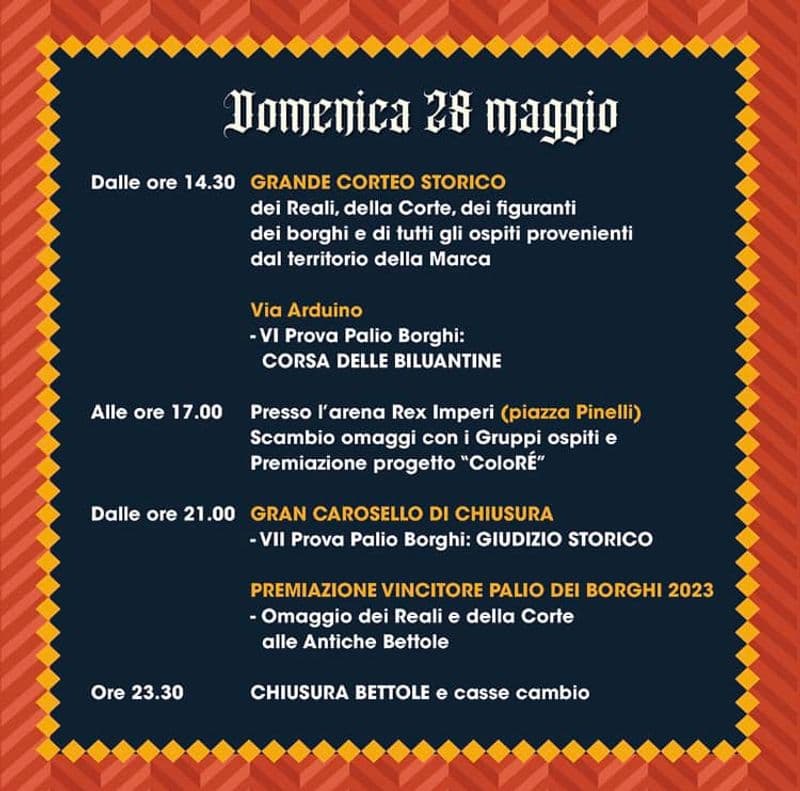 Domenica 28 maggio

Dalle ore 14.30 GRANDE CORTEO STORICO
dei Reali, della Corte, dei figuranti dei borghi e di tutti gli ospiti provenienti dal territorio della Marca

Via Arduino
- VI Prova Palio Borghi: CORSA DELLE BILUANTINE

Alle ore 17.00 Presso l'arena Rex Imperi (piazza Pinelli)
Scambio omaggi con i Gruppi ospiti e Premiazione progetto "ColoRÉ"

Dalle ore 21.00 GRAN CAROSELLO DI CHIUSURA
- VII Prova Palio Borghi: GIUDIZIO STORICO

PREMIAZIONE VINCITORE PALIO DEI BORGHI 2023
- Omaggio dei Reali e della Corte alle Antiche Bettole

Ore 23.30 CHIUSURA BETTOLE e casse cambio